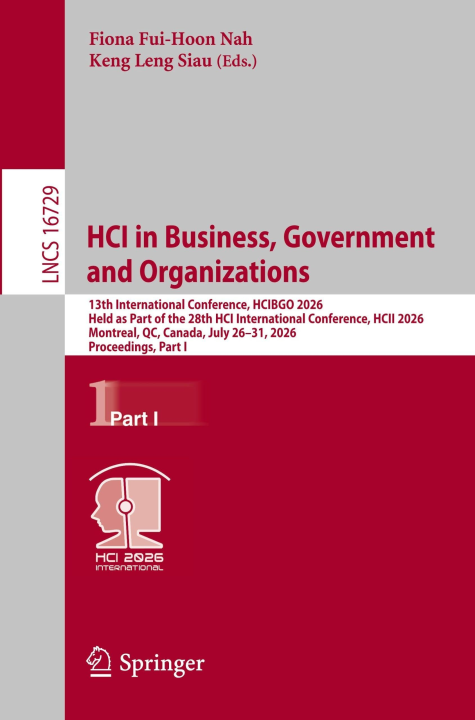 Fiona Fui-Hoon Nah
Keng Leng Siau (Eds.)

LNCS 16729

HCI in Business, Government and Organizations

13th International Conference, HCIBGO 2026
Held as Part of the 28th HCI International Conference, HCII 2026
Montreal, QC, Canada, July 26–31, 2026
Proceedings, Part I

1 Part I

HCI 2026
INTERNATIONAL

Springer